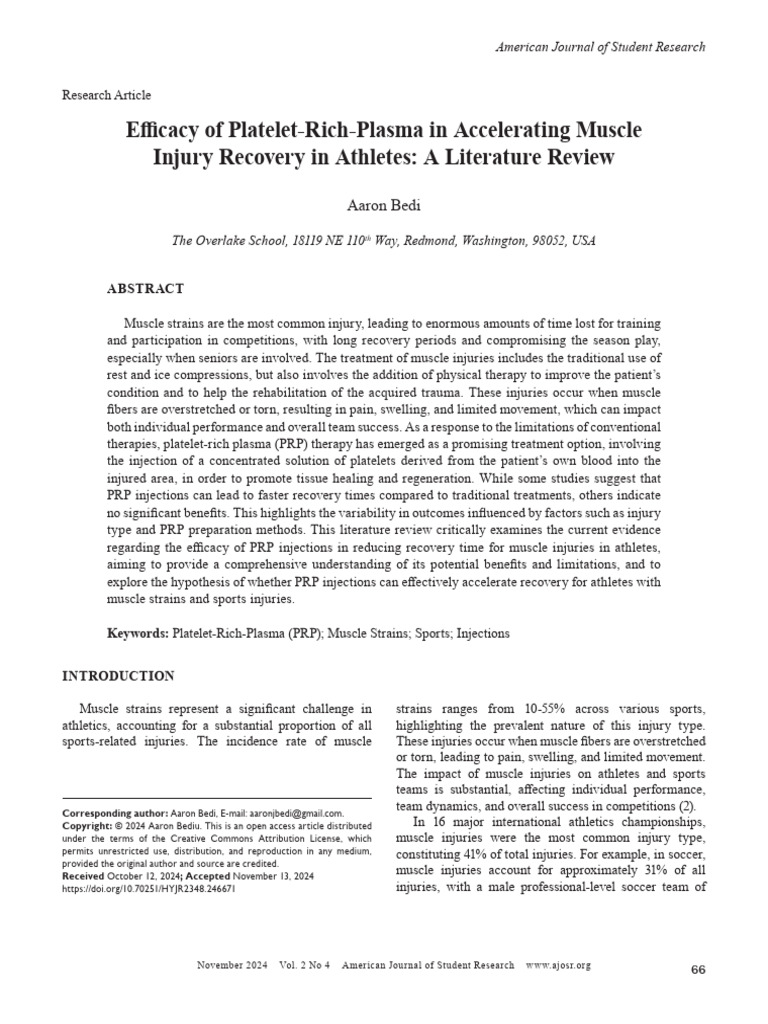 American Journal of Student Research

Research Article

Efficacy of Platelet-Rich-Plasma in Accelerating Muscle Injury Recovery in Athletes: A Literature Review

Aaron Bedi

The Overlake School, 18119 NE 110$^{th}$ Way, Redmond, Washington, 98052, USA

ABSTRACT

Muscle strains are the most common injury, leading to enormous amounts of time lost for training and participation in competitions, with long recovery periods and compromising the season play, especially when seniors are involved. The treatment of muscle injuries includes the traditional use of rest and ice compressions, but also involves the addition of physical therapy to improve the patient's condition and to help the rehabilitation of the acquired trauma. These injuries occur when muscle fibers are overstretched or torn, resulting in pain, swelling, and limited movement, which can impact both individual performance and overall team success. As a response to the limitations of conventional therapies, platelet-rich plasma (PRP) therapy has emerged as a promising treatment option, involving the injection of a concentrated solution of platelets derived from the patient's own blood into the injured area, in order to promote tissue healing and regeneration. While some studies suggest that PRP injections can lead to faster recovery times compared to traditional treatments, others indicate no significant benefits. This highlights the variability in outcomes influenced by factors such as injury type and PRP preparation methods. This literature review critically examines the current evidence regarding the efficacy of PRP injections in reducing recovery time for muscle injuries in athletes, aiming to provide a comprehensive understanding of its potential benefits and limitations, and to explore the hypothesis of whether PRP injections can effectively accelerate recovery for athletes with muscle strains and sports injuries.

Keywords: Platelet-Rich-Plasma (PRP); Muscle Strains; Sports; Injections

INTRODUCTION

Muscle strains represent a significant challenge in athletics, accounting for a substantial proportion of all sports-related injuries. The incidence rate of muscle

Corresponding author: Aaron Bedi, E-mail: aaronjbedi@gmail.com.
Copyright: © 2024 Aaron Bediu. This is an open access article distributed under the terms of the Creative Commons Attribution License, which permits unrestricted use, distribution, and reproduction in any medium, provided the original author and source are credited.
Received October 12, 2024; Accepted November 13, 2024
https://doi.org/10.70251/HYJR2348.246671

strains ranges from 10-55% across various sports, highlighting the prevalent nature of this injury type. These injuries occur when muscle fibers are overstretched or torn, leading to pain, swelling, and limited movement. The impact of muscle injuries on athletes and sports teams is substantial, affecting individual performance, team dynamics, and overall success in competitions (2).

In 16 major international athletics championships, muscle injuries were the most common injury type, constituting 41% of total injuries. For example, in soccer, muscle injuries account for approximately 31% of all injuries, with a male professional-level soccer team of

November 2024 Vol. 2 No 4 American Journal of Student Research www.ajosr.org

66